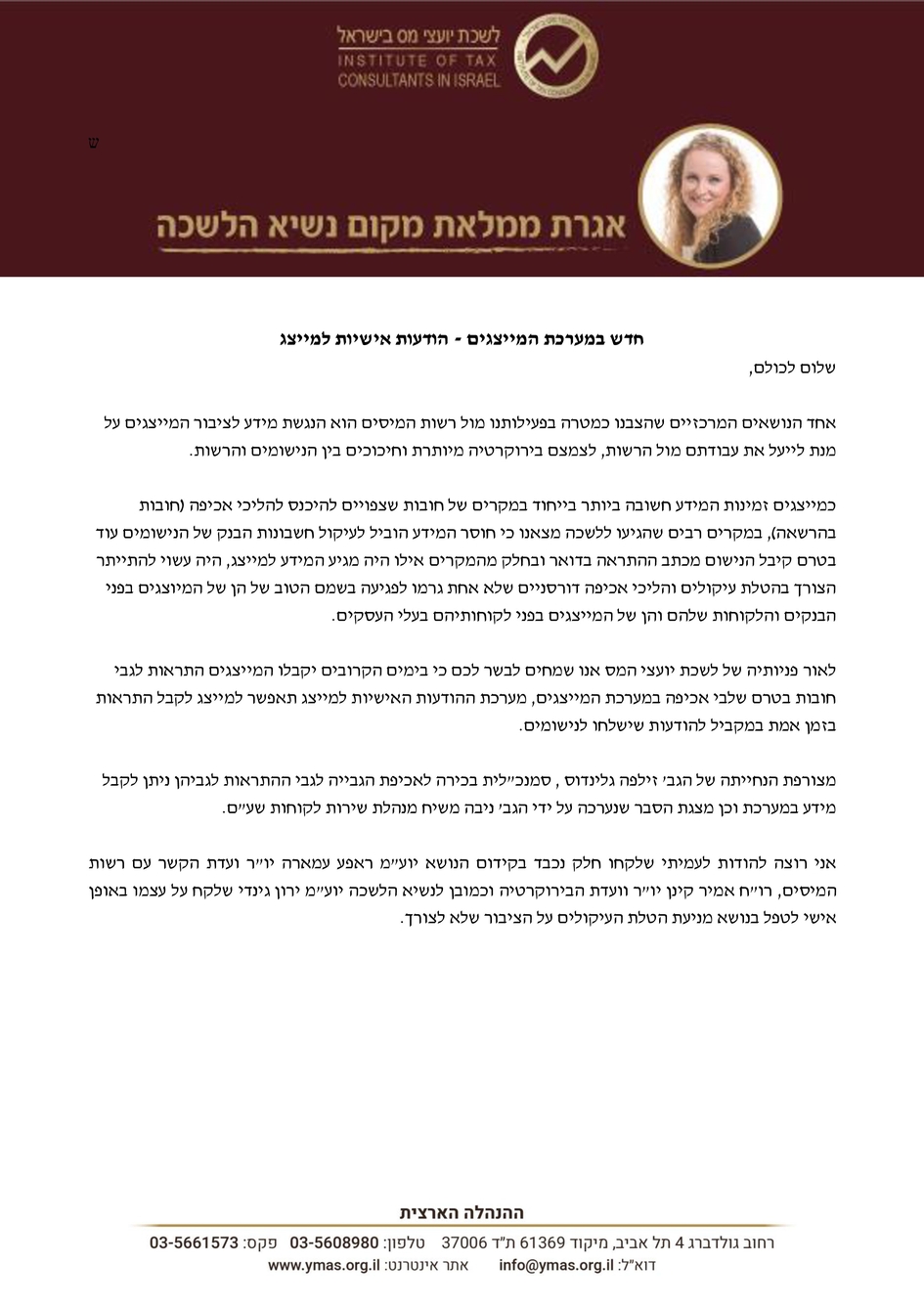 לשכת יועצי מס בישראל
INSTITUTE OF TAX
CONSULTANTS IN ISRAEL

ש

אגרת ממלאת מקום נשיא הלשכה

חדש במערכת המייצגים - הודעות אישיות למייצג

שלום לכולם,

אחד הנושאים המרכזיים שהצבנו כמטרה בפעילותנו מול רשות המיסים הוא הנגשת מידע לציבור המייצגים על מנת לייעל את עבודתם מול הרשות, לצמצם בירוקרטיה מיותרת וחיכוכים בין הנישומים והרשות.

כמייצגים זמינות המידע חשובה ביותר בייחוד במקרים של חובות שצפויים להיכנס להליכי אכיפה (חובות בהרשאה), במקרים רבים שהגיעו ללשכה מצאנו כי חוסר המידע הוביל לעיקול חשבונות הבנק של הנישומים עוד בטרם קיבל הנישום מכתב ההתראה בדואר ובחלק מהמקרים אילו היה מגיע המידע למייצג, היה עשוי להתייתר הצורך בהטלת עיקולים והליכי אכיפה דורסניים שלא אחת גרמו לפגיעה בשמם הטוב של הן של המיוצגים בפני הבנקים והלקוחות שלהם והן של המייצגים בפני לקוחותיהם בעלי העסקים.

לאור פניותיה של לשכת יועצי המס אנו שמחים לבשר לכם כי בימים הקרובים יקבלו המייצגים התראות לגבי חובות בטרם שלבי אכיפה במערכת המייצגים, מערכת ההודעות האישיות למייצג תאפשר למייצג לקבל התראות בזמן אמת במקביל להודעות שישלחו לנישומים.

מצורפת הנחייתה של הגב׳ זילפה גלינדוס , סמנכ״לית בכירה לאכיפת הגבייה לגבי ההתראות לגביהן ניתן לקבל מידע במערכת וכן מצגת הסבר שנערכה על ידי הגב׳ ניבה משיח מנהלת שירות לקוחות שע״ם.

אני רוצה להודות לעמיתי שלקחו חלק נכבד בקידום הנושא יוע״מ ראפע עמארה יו״ר ועדת הקשר עם רשות המיסים, רו״ח אמיר קינן יו״ר וועדת הבירוקרטיה וכמובן לנשיא הלשכה יוע״מ ירון גינדי שלקח על עצמו באופן אישי לטפל בנושא מניעת הטלת העיקולים על הציבור שלא לצורך.

ההנהלה הארצית
רחוב גולדברג 4 תל אביב, מיקוד 61369 ת"ד 37006 טלפון: 03-5608980 פקס: 03-5661573
דוא"ל: info@ymas.org.il אתר אינטרנט: www.ymas.org.il